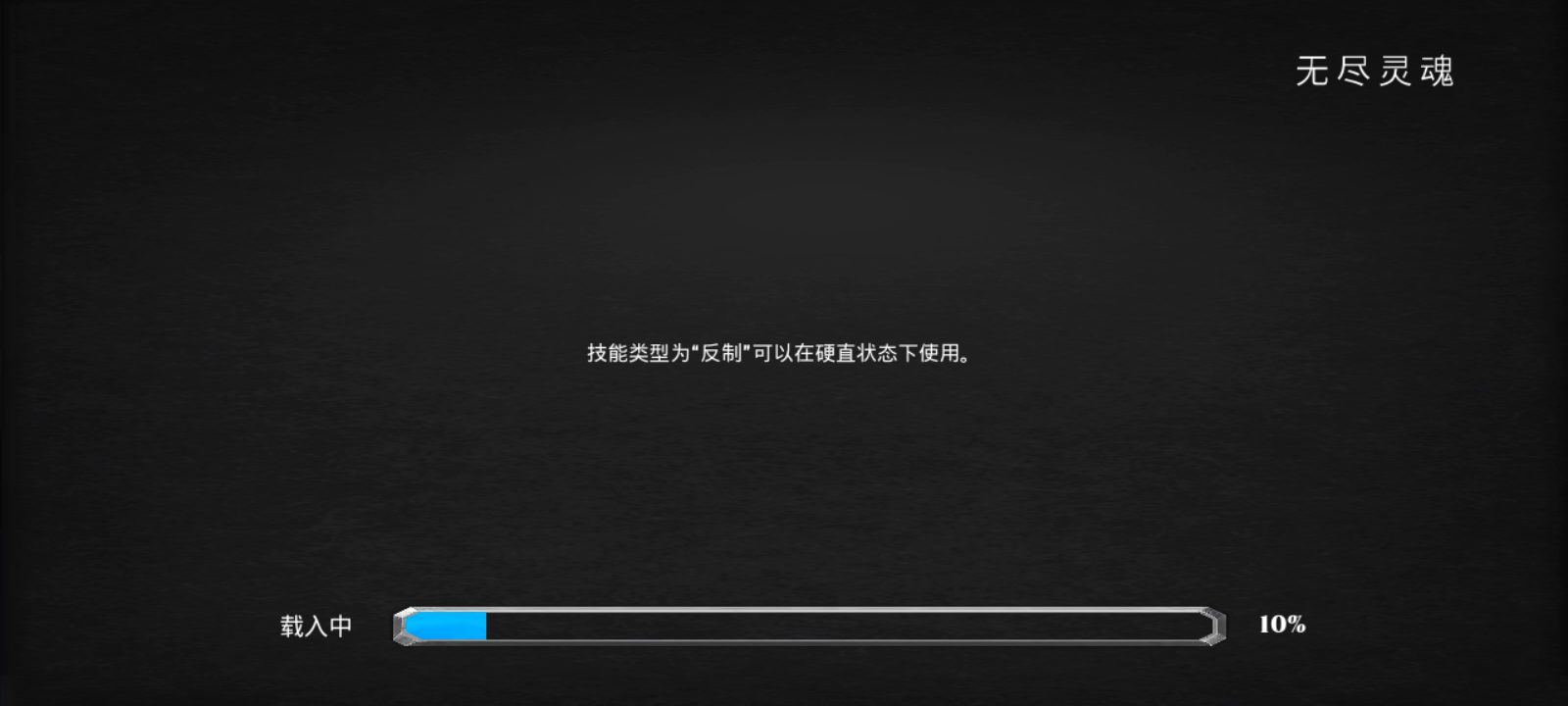 无尽灵魂

技能类型为“反制”可以在硬直状态下使用。

载入中

10%